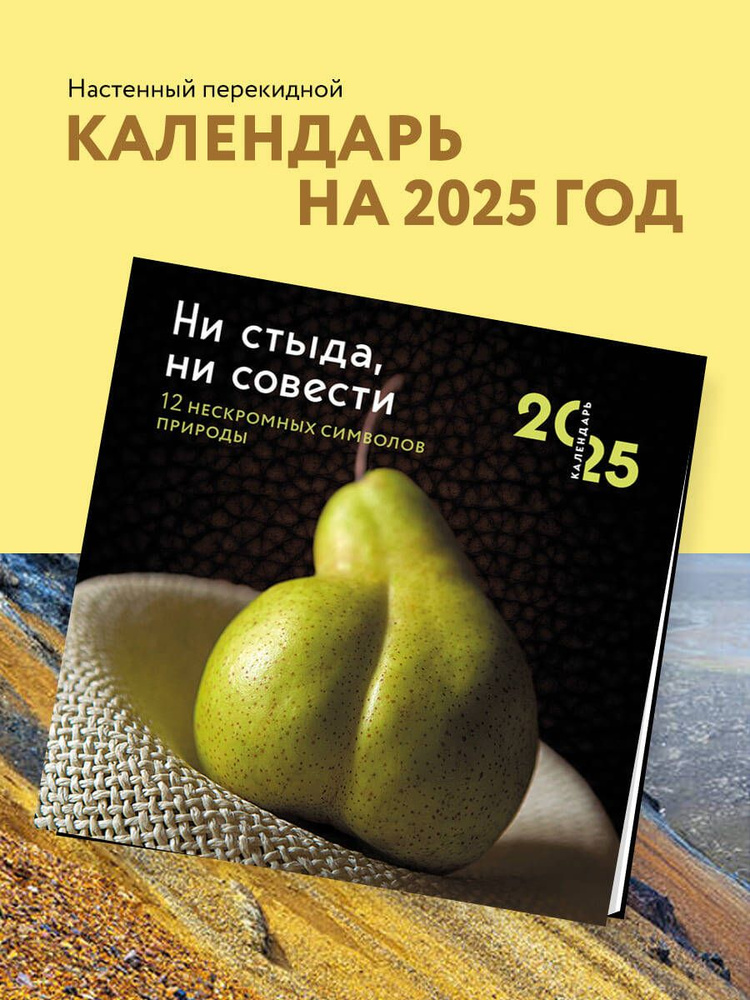 Настенный перекидной

КАЛЕНДАРЬ НА 2025 ГОД

Ни стыда, ни совести

12 НЕСКРОМНЫХ СИМВОЛОВ ПРИРОДЫ

2025
КАЛЕНДАРЬ